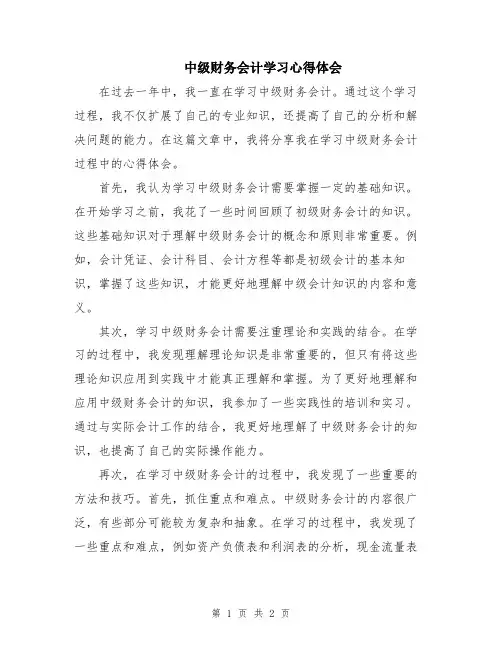 中级财务会计学习心得体会

在过去一年中，我一直在学习中级财务会计。通过这个学习过程，我不仅扩展了自己的专业知识，还提高了自己的分析和解决问题的能力。在这篇文章中，我将分享我在学习中级财务会计过程中的心得体会。

首先，我认为学习中级财务会计需要掌握一定的基础知识。在开始学习之前，我花了一些时间回顾了初级财务会计的知识。这些基础知识对于理解中级财务会计的概念和原则非常重要。例如，会计凭证、会计科目、会计方程等都是初级会计的基本知识，掌握了这些知识，才能更好地理解中级会计知识的内容和意义。

其次，学习中级财务会计需要注重理论和实践的结合。在学习的过程中，我发现理解理论知识是非常重要的，但只有将这些理论知识应用到实践中才能真正理解和掌握。为了更好地理解和应用中级财务会计的知识，我参加了一些实践性的培训和实习。通过与实际会计工作的结合，我更好地理解了中级财务会计的知识，也提高了自己的实际操作能力。

再次，在学习中级财务会计的过程中，我发现了一些重要的方法和技巧。首先，抓住重点和难点。中级财务会计的内容很广泛，有些部分可能较为复杂和抽象。在学习的过程中，我发现了一些重点和难点，例如资产负债表和利润表的分析，现金流量表

第 1 页 共 2 页